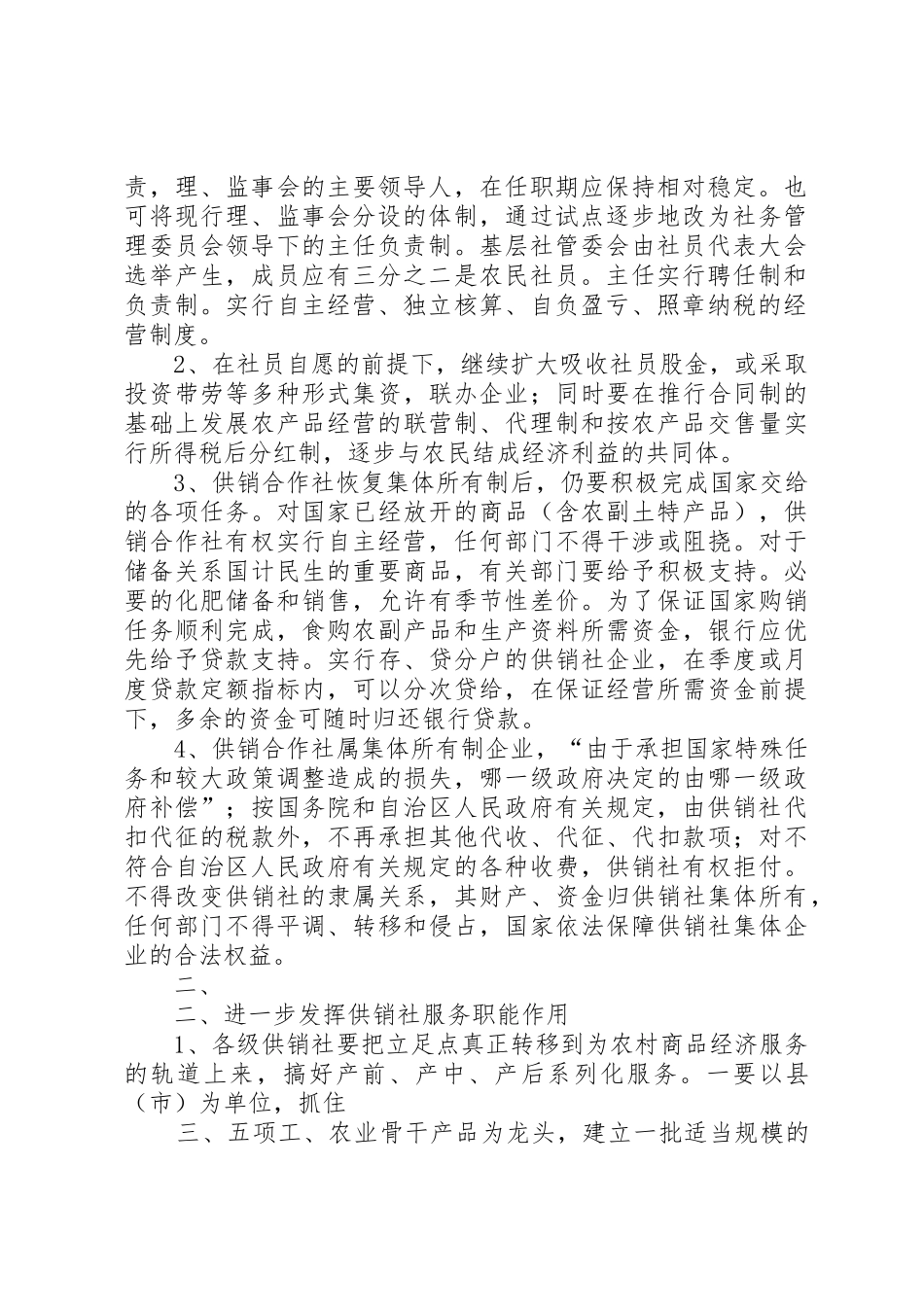 责，理、监事会的主要领导人，在任职期应保持相对稳定。也可将现行理、监事会分设的体制，通过试点逐步地改为社务管理委员会领导下的主任负责制。基层社管委会由社员代表大会选举产生，成员应有三分之二是农民社员。主任实行聘任制和负责制。实行自主经营、独立核算、自负盈亏、照章纳税的经营制度。

2、在社员自愿的前提下，继续扩大吸收社员股金，或采取投资带劳等多种形式集资，联办企业；同时要在推行合同制的基础上发展农产品经营的联营制、代理制和按农产品交售量实行所得税后分红制，逐步与农民结成经济利益的共同体。

3、供销合作社恢复集体所有制后，仍要积极完成国家交给的各项任务。对国家已经放开的商品（含农副土特产品），供销合作社有权实行自主经营，任何部门不得干涉或阻挠。对于储备关系国计民生的重要商品，有关部门要给予积极支持。必要的化肥储备和销售，允许有季节性差价。为了保证国家购销任务顺利完成，食购农副产品和生产资料所需资金，银行应优先给予贷款支持。实行存、贷分户的供销社企业，在季度或月度贷款定额指标内，可以分次贷给，在保证经营所需资金前提下，多余的资金可随时归还银行贷款。

4、供销合作社属集体所有制企业，“由于承担国家特殊任务和较大政策调整造成的损失，哪一级政府决定的由哪一级政府补偿”；按国务院和自治区人民政府有关规定，由供销社代扣代征的税款外，不再承担其他代收、代征、代扣款项；对不符合自治区人民政府有关规定的各种收费，供销社有权拒付。不得改变供销社的隶属关系，其财产、资金归供销社集体所有，任何部门不得平调、转移和侵占，国家依法保障供销社集体企业的合法权益。

二、

二、进一步发挥供销社服务职能作用

1、各级供销社要把立足点真正转移到为农村商品经济服务的轨道上来，搞好产前、产中、产后系列化服务。一要以县（市）为单位，抓住

三、五项工、农业骨干产品为龙头，建立一批适当规模的